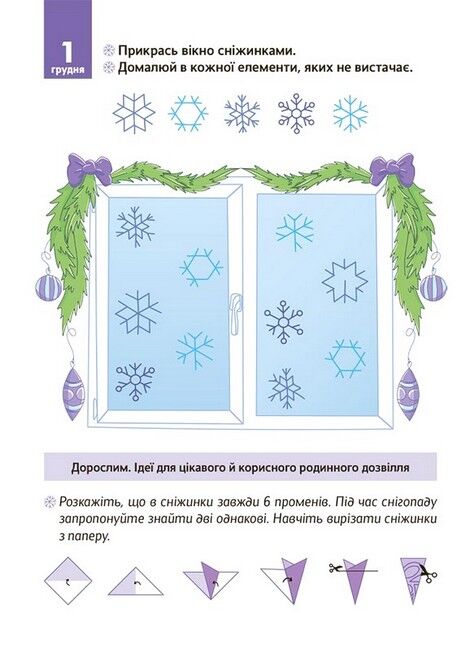 1
грудня

Прикрась вікно сніжинками.
Домалюй в кожної елементи, яких не вистачає.

Дорослим. Ідеї для цікавого й корисного родинного дозвілля

Розкажіть, що в сніжинки завжди 6 променів. Під час снігопаду запропонуйте знайти дві однакові. Навчіть вирізати сніжинки з паперу.